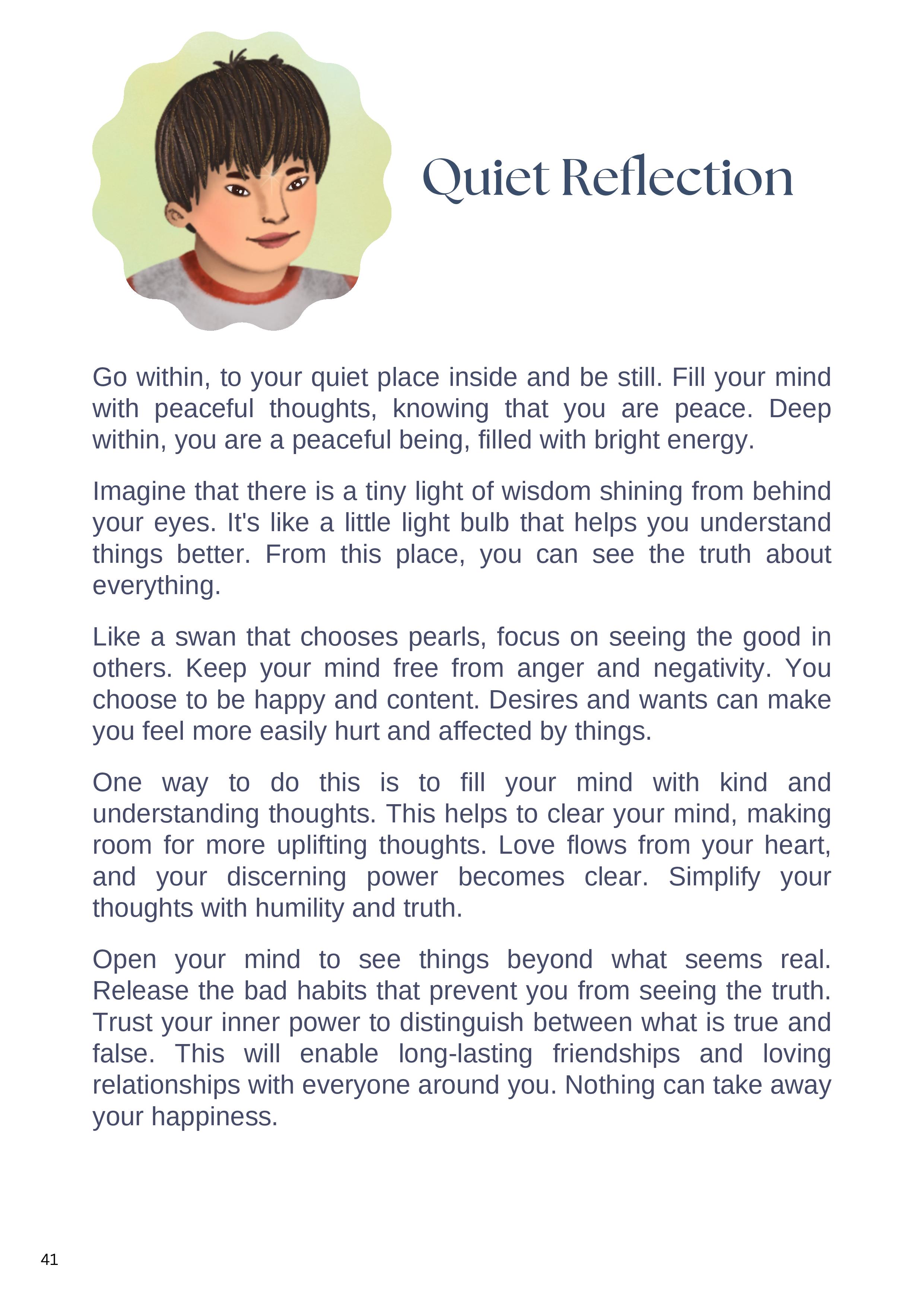 Quiet Reflection

Go within, to your quiet place inside and be still. Fill your mind with peaceful thoughts, knowing that you are peace. Deep within, you are a peaceful being, filled with bright energy.

Imagine that there is a tiny light of wisdom shining from behind your eyes. It's like a little light bulb that helps you understand things better. From this place, you can see the truth about everything.

Like a swan that chooses pearls, focus on seeing the good in others. Keep your mind free from anger and negativity. You choose to be happy and content. Desires and wants can make you feel more easily hurt and affected by things.

One way to do this is to fill your mind with kind and understanding thoughts. This helps to clear your mind, making room for more uplifting thoughts. Love flows from your heart, and your discerning power becomes clear. Simplify your thoughts with humility and truth.

Open your mind to see things beyond what seems real. Release the bad habits that prevent you from seeing the truth. Trust your inner power to distinguish between what is true and false. This will enable long-lasting friendships and loving relationships with everyone around you. Nothing can take away your happiness.

41